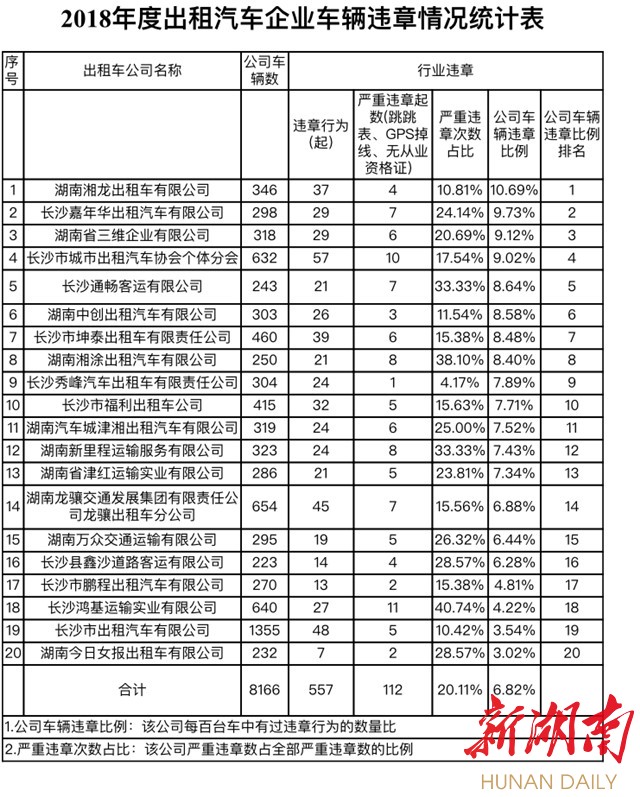 2018年度出租汽车企业车辆违章情况统计表

| 序号 | 出租车公司名称 | 公司车辆数 | 行业违章 | | | | |
|---|---|---|---|---|---|---|---|
| | | | 违章行为(起) | 严重违章起数(跳跳表、GPS掉线、无从业资格证) | 严重违章次数占比 | 公司车辆违章比例 | 公司车辆违章比例排名 |
| 1 | 湖南湘龙出租车有限公司 | 346 | 37 | 4 | 10.81% | 10.69% | 1 |
| 2 | 长沙嘉年华出租汽车有限公司 | 298 | 29 | 7 | 24.14% | 9.73% | 2 |
| 3 | 湖南省三维企业有限公司 | 318 | 29 | 6 | 20.69% | 9.12% | 3 |
| 4 | 长沙市城市出租汽车协会个体分会 | 632 | 57 | 10 | 17.54% | 9.02% | 4 |
| 5 | 长沙通畅客运有限公司 | 243 | 21 | 7 | 33.33% | 8.64% | 5 |
| 6 | 湖南中创出租汽车有限公司 | 303 | 26 | 3 | 11.54% | 8.58% | 6 |
| 7 | 长沙市坤泰出租车有限责任公司 | 460 | 39 | 6 | 15.38% | 8.48% | 7 |
| 8 | 湖南湘涂出租汽车有限公司 | 250 | 21 | 8 | 38.10% | 8.40% | 8 |
| 9 | 长沙秀峰汽车出租车有限责任公司 | 304 | 24 | 1 | 4.17% | 7.89% | 9 |
| 10 | 长沙市福利出租车公司 | 415 | 32 | 5 | 15.63% | 7.71% | 10 |
| 11 | 湖南汽车城津湘出租汽车有限公司 | 319 | 24 | 6 | 25.00% | 7.52% | 11 |
| 12 | 湖南新里程运输服务有限公司 | 323 | 24 | 8 | 33.33% | 7.43% | 12 |
| 13 | 湖南省津红运输实业有限公司 | 286 | 21 | 5 | 23.81% | 7.34% | 13 |
| 14 | 湖南龙骧交通发展集团有限责任公司龙骧出租车分公司 | 654 | 45 | 7 | 15.56% | 6.88% | 14 |
| 15 | 湖南万众交通运输有限公司 | 295 | 19 | 5 | 26.32% | 6.44% | 15 |
| 16 | 长沙县鑫沙道路客运有限公司 | 223 | 14 | 4 | 28.57% | 6.28% | 16 |
| 17 | 长沙市鹏程出租汽车有限公司 | 270 | 13 | 2 | 15.38% | 4.81% | 17 |
| 18 | 长沙鸿基运输实业有限公司 | 640 | 27 | 11 | 40.74% | 4.22% | 18 |
| 19 | 长沙市出租汽车有限公司 | 1355 | 48 | 5 | 10.42% | 3.54% | 19 |
| 20 | 湖南今日女报出租车有限公司 | 232 | 7 | 2 | 28.57% | 3.02% | 20 |
| | 合计 | 8166 | 557 | 112 | 20.11% | 6.82% | |

1.公司车辆违章比例：该公司每百台车中有过违章行为的数量比
2.严重违章次数占比：该公司严重违章数占全部严重违章数的比例

新湖南
HUNAN DAILY